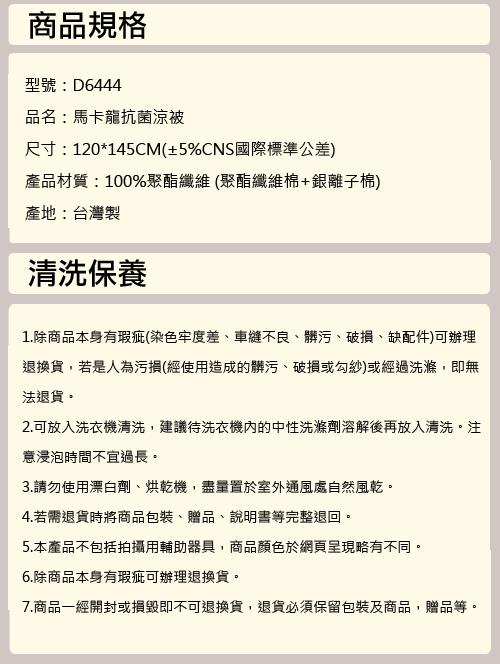 商品規格

型號：D6444

品名：馬卡龍抗菌涼被

尺寸：120*145CM(±5%CNS國際標準公差)

產品材質：100%聚酯纖維 (聚酯纖維棉+銀離子棉)

產地：台灣製

清洗保養

1.除商品本身有瑕疵(染色牢度差、車縫不良、髒污、破損、缺配件)可辦理退換貨，若是人為污損(經使用造成的髒污、破損或勾紗)或經過洗滌，即無法退貨。

2.可放入洗衣機清洗，建議待洗衣機內的中性洗滌劑溶解後再放入清洗。注意浸泡時間不宜過長。

3.請勿使用漂白劑、烘乾機，盡量置於室外通風處自然風乾。

4.若需退貨時將商品包裝、贈品、說明書等完整退回。

5.本產品不包括拍攝用輔助器具，商品顏色於網頁呈現略有不同。

6.除商品本身有瑕疵可辦理退換貨。

7.商品一經開封或損毀即不可退換貨，退貨必須保留包裝及商品，贈品等。